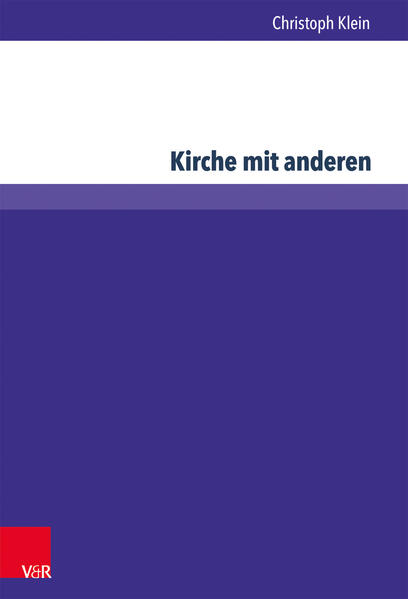 Christoph Klein

Kirche mit anderen

V&R